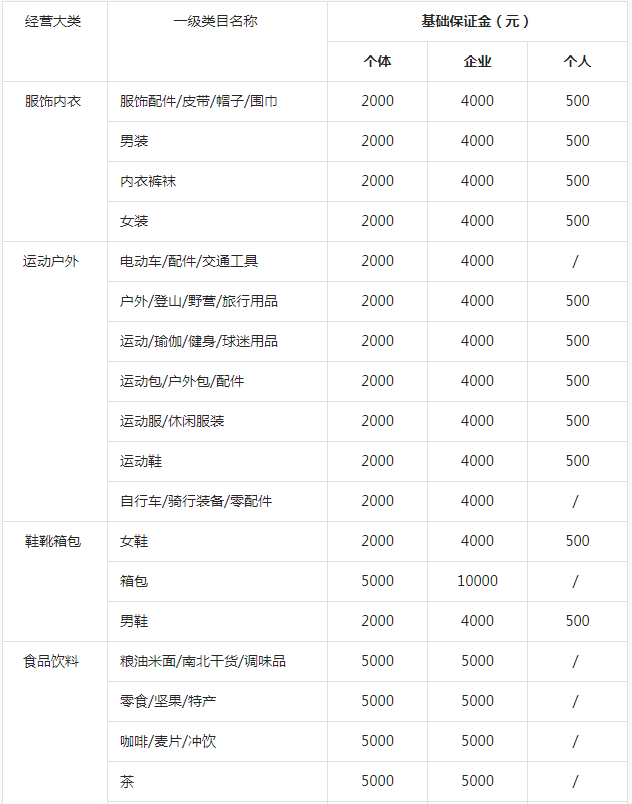 | 经营大类 | 一级类目名称 | 基础保证金（元） | | |
|---|---|---|---|---|
| | | 个体 | 企业 | 个人 |
| 服饰内衣 | 服饰配件/皮带/帽子/围巾 | 2000 | 4000 | 500 |
| | 男装 | 2000 | 4000 | 500 |
| | 内衣裤袜 | 2000 | 4000 | 500 |
| | 女装 | 2000 | 4000 | 500 |
| 运动户外 | 电动车/配件/交通工具 | 2000 | 4000 | / |
| | 户外/登山/野营/旅行用品 | 2000 | 4000 | 500 |
| | 运动/瑜伽/健身/球迷用品 | 2000 | 4000 | 500 |
| | 运动包/户外包/配件 | 2000 | 4000 | 500 |
| | 运动服/休闲服装 | 2000 | 4000 | 500 |
| | 运动鞋 | 2000 | 4000 | 500 |
| | 自行车/骑行装备/零配件 | 2000 | 4000 | / |
| 鞋靴箱包 | 女鞋 | 2000 | 4000 | 500 |
| | 箱包 | 5000 | 10000 | / |
| | 男鞋 | 2000 | 4000 | 500 |
| 食品饮料 | 粮油米面/南北干货/调味品 | 5000 | 5000 | / |
| | 零食/坚果/特产 | 5000 | 5000 | / |
| | 咖啡/麦片/冲饮 | 5000 | 5000 | / |
| | 茶 | 5000 | 5000 | / |